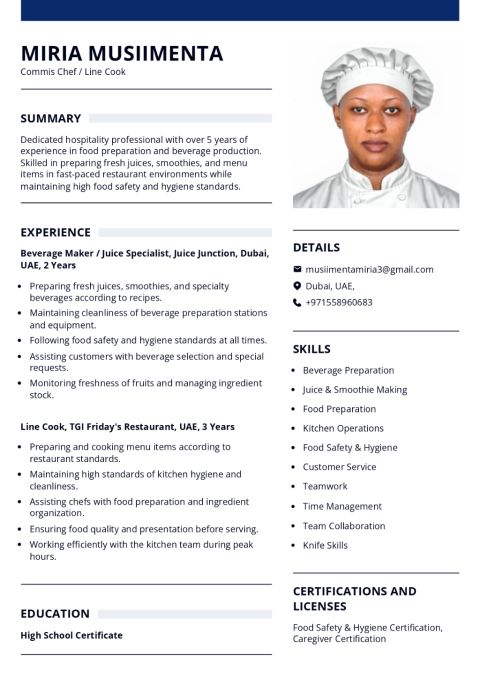 MIRIA MUSIIMENTA
Commis Chef / Line Cook

SUMMARY

Dedicated hospitality professional with over 5 years of experience in food preparation and beverage production. Skilled in preparing fresh juices, smoothies, and menu items in fast-paced restaurant environments while maintaining high food safety and hygiene standards.

EXPERIENCE

Beverage Maker / Juice Specialist, Juice Junction, Dubai, UAE, 2 Years

- Preparing fresh juices, smoothies, and specialty beverages according to recipes.
- Maintaining cleanliness of beverage preparation stations and equipment.
- Following food safety and hygiene standards at all times.
- Assisting customers with beverage selection and special requests.
- Monitoring freshness of fruits and managing ingredient stock.

Line Cook, TGI Friday's Restaurant, UAE, 3 Years

- Preparing and cooking menu items according to restaurant standards.
- Maintaining high standards of kitchen hygiene and cleanliness.
- Assisting chefs with food preparation and ingredient organization.
- Ensuring food quality and presentation before serving.
- Working efficiently with the kitchen team during peak hours.

EDUCATION

High School Certificate

DETAILS

musiimentamiria3@gmail.com
Dubai, UAE,
+971558960683

SKILLS

- Beverage Preparation
- Juice & Smoothie Making
- Food Preparation
- Kitchen Operations
- Food Safety & Hygiene
- Customer Service
- Teamwork
- Time Management
- Team Collaboration
- Knife Skills

CERTIFICATIONS AND LICENSES

Food Safety & Hygiene Certification, Caregiver Certification